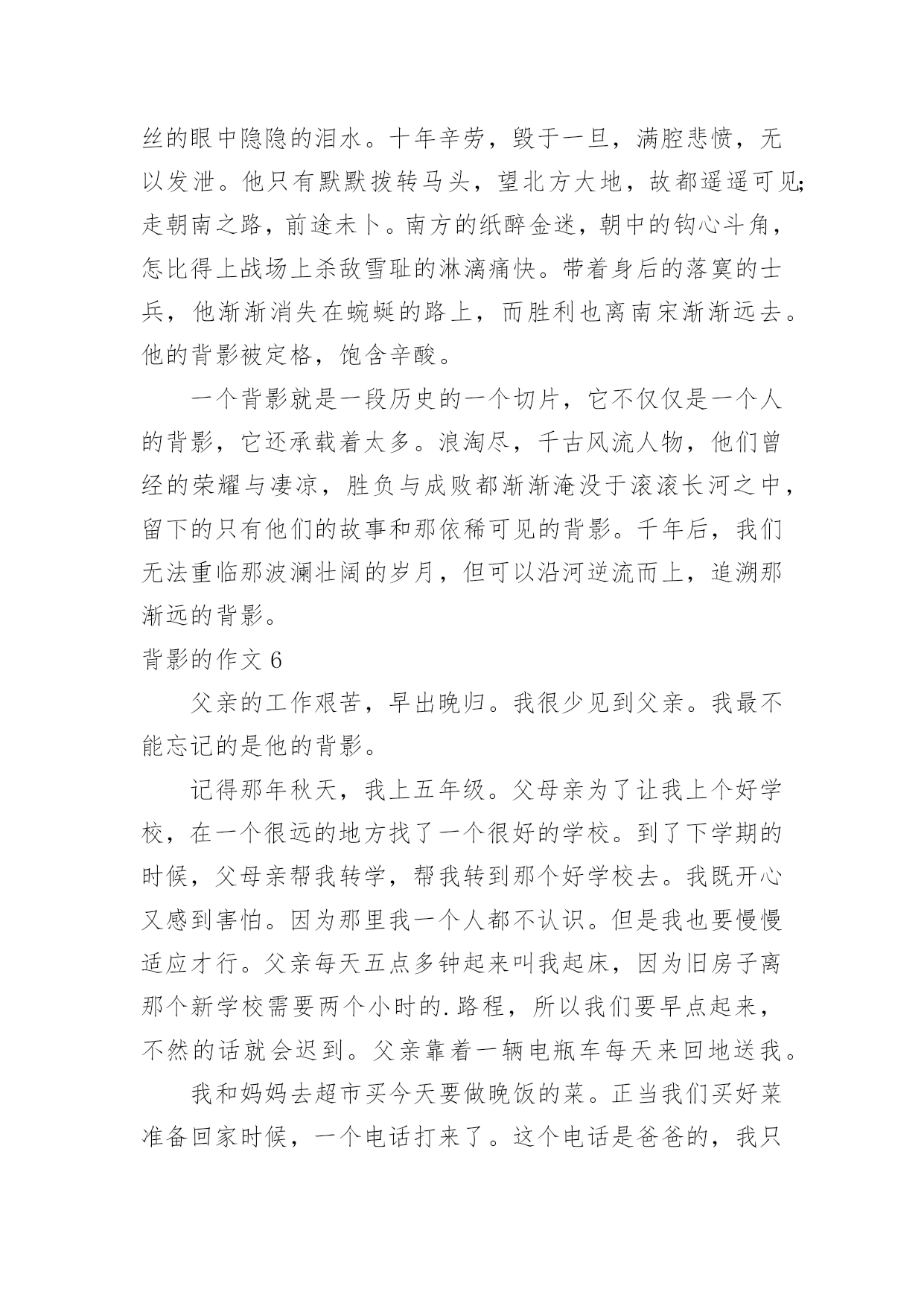 丝的眼中隐隐的泪水。十年辛劳，毁于一旦，满腔悲愤，无以发泄。他只有默默拨转马头，望北方大地，故都遥遥可见;走朝南之路，前途未卜。南方的纸醉金迷，朝中的钩心斗角，怎比得上战场上杀敌雪耻的淋漓痛快。带着身后的落寞的士兵，他渐渐消失在蜿蜒的路上，而胜利也离南宋渐渐远去。他的背影被定格，饱含辛酸。

一个背影就是一段历史的一个切片，它不仅仅是一个人的背影，它还承载着太多。浪淘尽，千古风流人物，他们曾经的荣耀与凄凉，胜负与成败都渐渐淹没于滚滚长河之中，留下的只有他们的故事和那依稀可见的背影。千年后，我们无法重临那波澜壮阔的岁月，但可以沿河逆流而上，追溯那渐远的背影。

背影的作文 6

父亲的工作艰苦，早出晚归。我很少见到父亲。我最不能忘记的是他的背影。

记得那年秋天，我上五年级。父母亲为了让我上个好学校，在一个很远的地方找了一个很好的学校。到了下学期的时候，父母亲帮我转学，帮我转到那个好学校去。我既开心又感到害怕。因为那里我一个人都不认识。但是我也要慢慢适应才行。父亲每天五点多钟起来叫我起床，因为旧房子离那个新学校需要两个小时的.路程，所以我们要早点起来，不然的话就会迟到。父亲靠着一辆电瓶车每天来回地送我。

我和妈妈去超市买今天要做晚饭的菜。正当我们买好菜准备回家时候，一个电话打来了。这个电话是爸爸的，我只